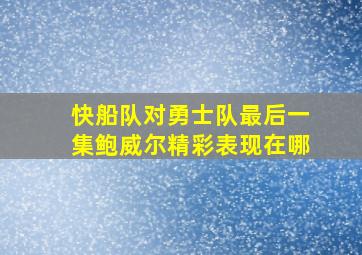 快船队对勇士队最后一集鲍威尔精彩表现在哪